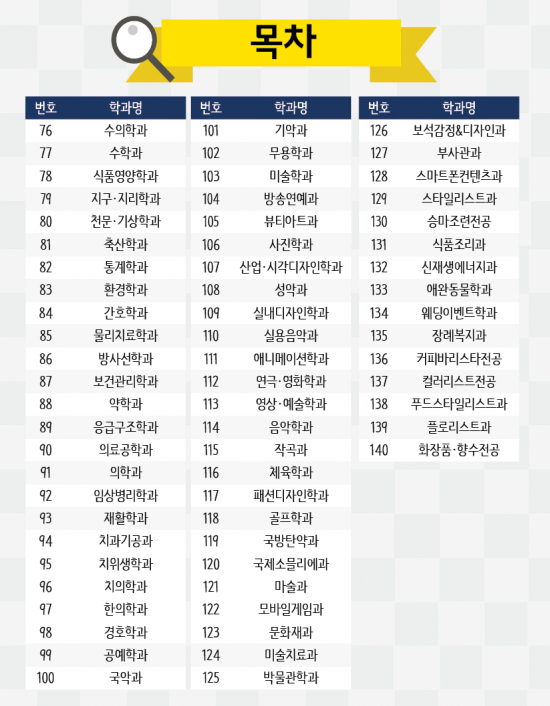 목차

| 번호 | 학과명 |
|---|---|
| 76 | 수의학과 |
| 77 | 수학과 |
| 78 | 식품영양학과 |
| 79 | 지구·지리학과 |
| 80 | 천문·기상학과 |
| 81 | 축산학과 |
| 82 | 통계학과 |
| 83 | 환경학과 |
| 84 | 간호학과 |
| 85 | 물리치료학과 |
| 86 | 방사선학과 |
| 87 | 보건관리학과 |
| 88 | 약학과 |
| 89 | 응급구조학과 |
| 90 | 의료공학과 |
| 91 | 의학과 |
| 92 | 임상병리학과 |
| 93 | 재활학과 |
| 94 | 치과기공과 |
| 95 | 치위생학과 |
| 96 | 치의학과 |
| 97 | 한의학과 |
| 98 | 경호학과 |
| 99 | 공예학과 |
| 100 | 국악과 |

| 번호 | 학과명 |
|---|---|
| 101 | 기악과 |
| 102 | 무용학과 |
| 103 | 미술학과 |
| 104 | 방송연예과 |
| 105 | 뷰티아트과 |
| 106 | 사진학과 |
| 107 | 산업·시각디자인학과 |
| 108 | 성악과 |
| 109 | 실내디자인학과 |
| 110 | 실용음악과 |
| 111 | 애니메이션학과 |
| 112 | 연극·영화학과 |
| 113 | 영상·예술학과 |
| 114 | 음악학과 |
| 115 | 작곡과 |
| 116 | 체육학과 |
| 117 | 패션디자인학과 |
| 118 | 골프학과 |
| 119 | 국방탄약과 |
| 120 | 국제소믈리에과 |
| 121 | 마술과 |
| 122 | 모바일게임과 |
| 123 | 문화재과 |
| 124 | 미술치료과 |
| 125 | 박물관학과 |

| 번호 | 학과명 |
|---|---|
| 126 | 보석감정&디자인과 |
| 127 | 부사관과 |
| 128 | 스마트폰컨텐츠과 |
| 129 | 스타일리스트과 |
| 130 | 승마조련전공 |
| 131 | 식품조리과 |
| 132 | 신재생에너지과 |
| 133 | 애완동물학과 |
| 134 | 웨딩이벤트학과 |
| 135 | 장례복지과 |
| 136 | 커피바리스타전공 |
| 137 | 컬러리스트전공 |
| 138 | 푸드스타일리스트과 |
| 139 | 플로리스트과 |
| 140 | 화장품·향수전공 |